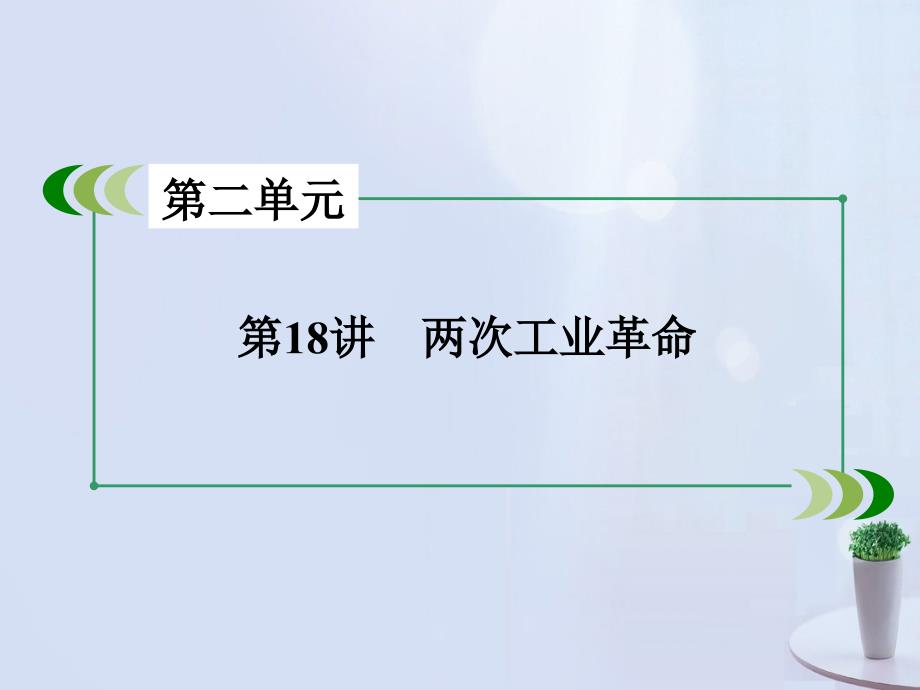 第二单元

第18讲　两次工业革命